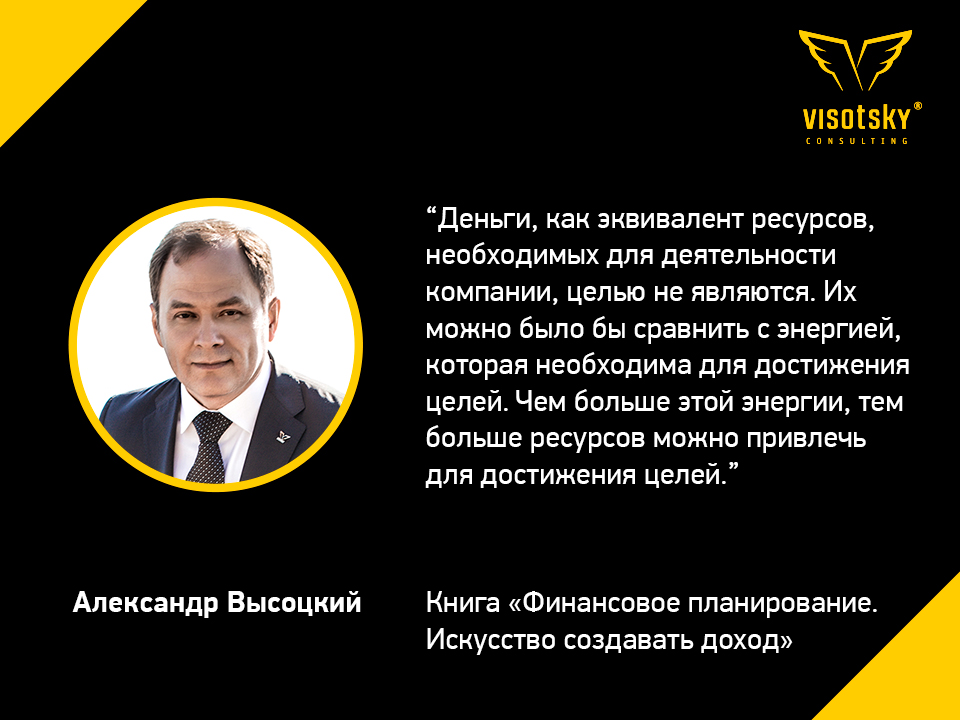 VISOTSKY®
CONSULTING

“Деньги, как эквивалент ресурсов, необходимых для деятельности компании, целью не являются. Их можно было бы сравнить с энергией, которая необходима для достижения целей. Чем больше этой энергии, тем больше ресурсов можно привлечь для достижения целей.”

Александр Высоцкий

Книга «Финансовое планирование. Искусство создавать доход»